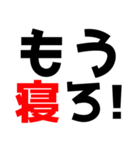 もう
寝ろ!